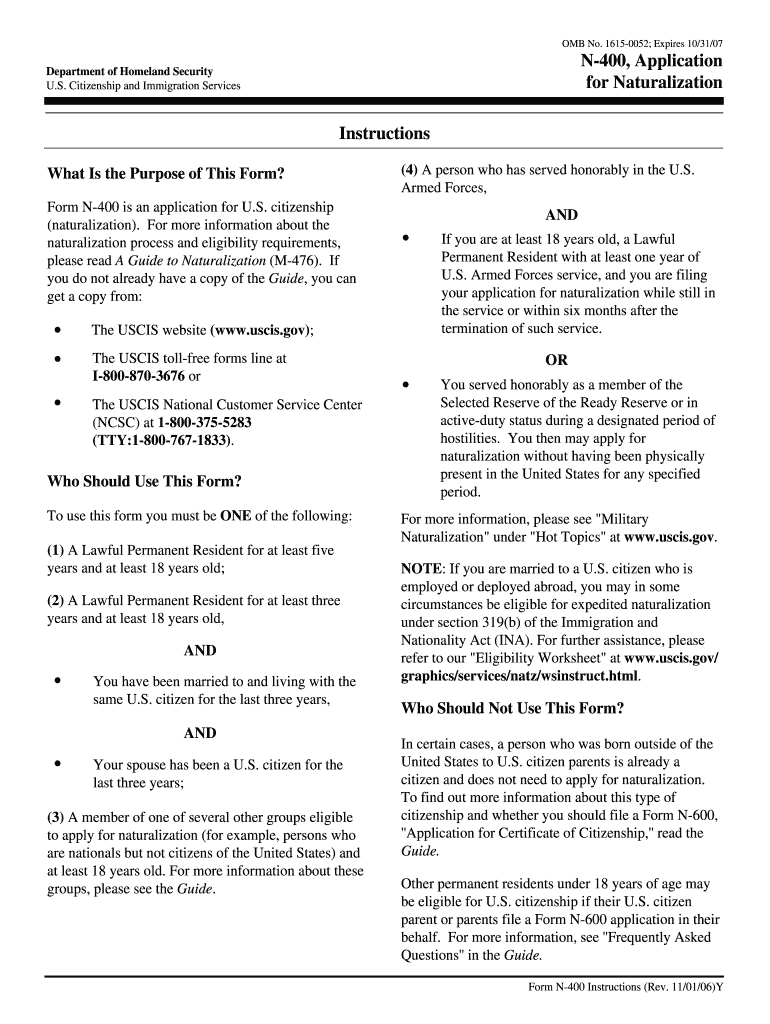 OMB No. 1615-0052; Expires 10/31/07

Department of Homeland Security
U.S. Citizenship and Immigration Services

N-400, Application for Naturalization

Instructions

What Is the Purpose of This Form?

Form N-400 is an application for U.S. citizenship (naturalization). For more information about the naturalization process and eligibility requirements, please read A Guide to Naturalization (M-476). If you do not already have a copy of the Guide, you can get a copy from:

• The USCIS website (www.uscis.gov);

• The USCIS toll-free forms line at I-800-870-3676 or

• The USCIS National Customer Service Center (NCSC) at 1-800-375-5283 (TTY:1-800-767-1833).

Who Should Use This Form?

To use this form you must be ONE of the following:

(1) A Lawful Permanent Resident for at least five years and at least 18 years old;

(2) A Lawful Permanent Resident for at least three years and at least 18 years old,

AND

• You have been married to and living with the same U.S. citizen for the last three years,

AND

• Your spouse has been a U.S. citizen for the last three years;

(3) A member of one of several other groups eligible to apply for naturalization (for example, persons who are nationals but not citizens of the United States) and at least 18 years old. For more information about these groups, please see the Guide.

(4) A person who has served honorably in the U.S. Armed Forces,

AND

• If you are at least 18 years old, a Lawful Permanent Resident with at least one year of U.S. Armed Forces service, and you are filing your application for naturalization while still in the service or within six months after the termination of such service.

OR

• You served honorably as a member of the Selected Reserve of the Ready Reserve or in active-duty status during a designated period of hostilities. You then may apply for naturalization without having been physically present in the United States for any specified period.

For more information, please see "Military Naturalization" under "Hot Topics" at www.uscis.gov.

NOTE: If you are married to a U.S. citizen who is employed or deployed abroad, you may in some circumstances be eligible for expedited naturalization under section 319(b) of the Immigration and Nationality Act (INA). For further assistance, please refer to our "Eligibility Worksheet" at www.uscis.gov/graphics/services/natz/wsinstruct.html.

Who Should Not Use This Form?

In certain cases, a person who was born outside of the United States to U.S. citizen parents is already a citizen and does not need to apply for naturalization. To find out more information about this type of citizenship and whether you should file a Form N-600, "Application for Certificate of Citizenship," read the Guide.

Other permanent residents under 18 years of age may be eligible for U.S. citizenship if their U.S. citizen parent or parents file a Form N-600 application in their behalf. For more information, see "Frequently Asked Questions" in the Guide.

Form N-400 Instructions (Rev. 11/01/06)Y